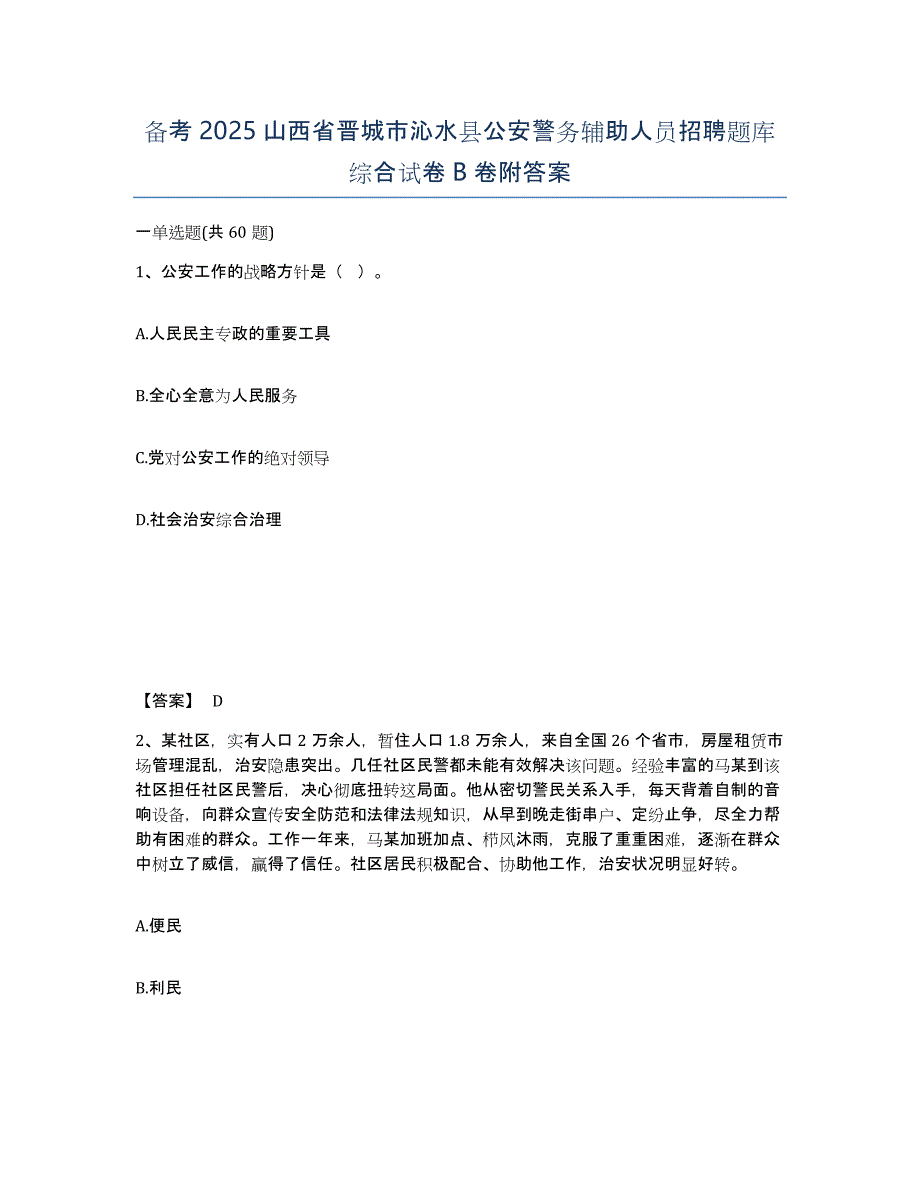 备考 2025 山西省晋城市沁水县公安警务辅助人员招聘题库综合试卷 B 卷附答案

一单选题(共 60 题)

1、公安工作的战略方针是（ ）。

A.人民民主专政的重要工具

B.全心全意为人民服务

C.党对公安工作的绝对领导

D.社会治安综合治理

【答案】 D

2、某社区，实有人口 2 万余人，暂住人口 1.8 万余人，来自全国 26 个省市，房屋租赁市场管理混乱，治安隐患突出。几任社区民警都未能有效解决该问题。经验丰富的马某到该社区担任社区民警后，决心彻底扭转这局面。他从密切警民关系入手，每天背着自制的音响设备，向群众宣传安全防范和法律法规知识，从早到晚走街串户、定纷止争，尽全力帮助有困难的群众。工作一年来，马某加班加点、栉风沐雨，克服了重重困难，逐渐在群众中树立了威信，赢得了信任。社区居民积极配合、协助他工作，治安状况明显好转。

A.便民

B.利民